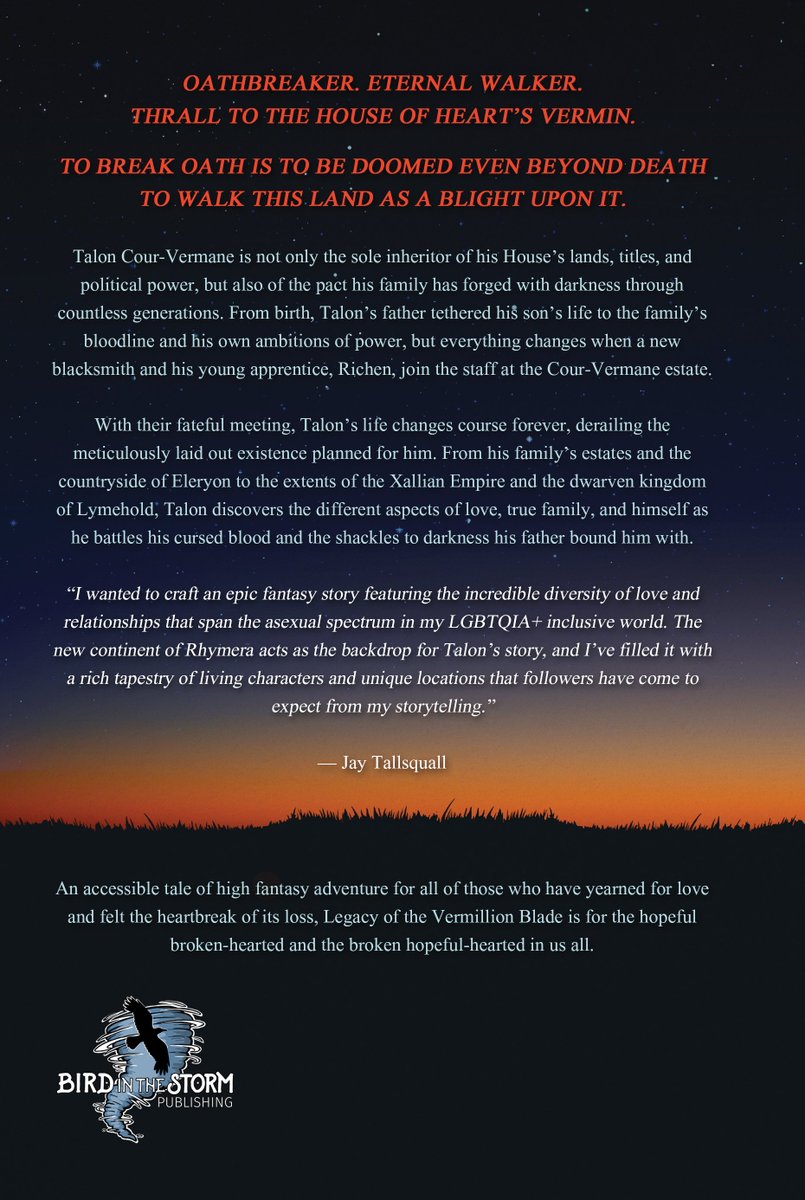 OATHBREAKER. ETERNAL WALKER.
THRALL TO THE HOUSE OF HEART'S VERMIN.

TO BREAK OATH IS TO BE DOOMED EVEN BEYOND DEATH
TO WALK THIS LAND AS A BLIGHT UPON IT.

Talon Cour-Vermane is not only the sole inheritor of his House's lands, titles, and political power, but also of the pact his family has forged with darkness through countless generations. From birth, Talon's father tethered his son's life to the family's bloodline and his own ambitions of power, but everything changes when a new blacksmith and his young apprentice, Richen, join the staff at the Cour-Vermane estate.

With their fateful meeting, Talon's life changes course forever, derailing the meticulously laid out existence planned for him. From his family's estates and the countryside of Eleryon to the extents of the Xallian Empire and the dwarven kingdom of Lymehold, Talon discovers the different aspects of love, true family, and himself as he battles his cursed blood and the shackles to darkness his father bound him with.

"I wanted to craft an epic fantasy story featuring the incredible diversity of love and relationships that span the asexual spectrum in my LGBTQIA+ inclusive world. The new continent of Rhymera acts as the backdrop for Talon's story, and I've filled it with a rich tapestry of living characters and unique locations that followers have come to expect from my storytelling."

— Jay Tallsquall

An accessible tale of high fantasy adventure for all of those who have yearned for love and felt the heartbreak of its loss, Legacy of the Vermillion Blade is for the hopeful broken-hearted and the broken hopeful-hearted in us all.

BIRD IN THE STORM
PUBLISHING